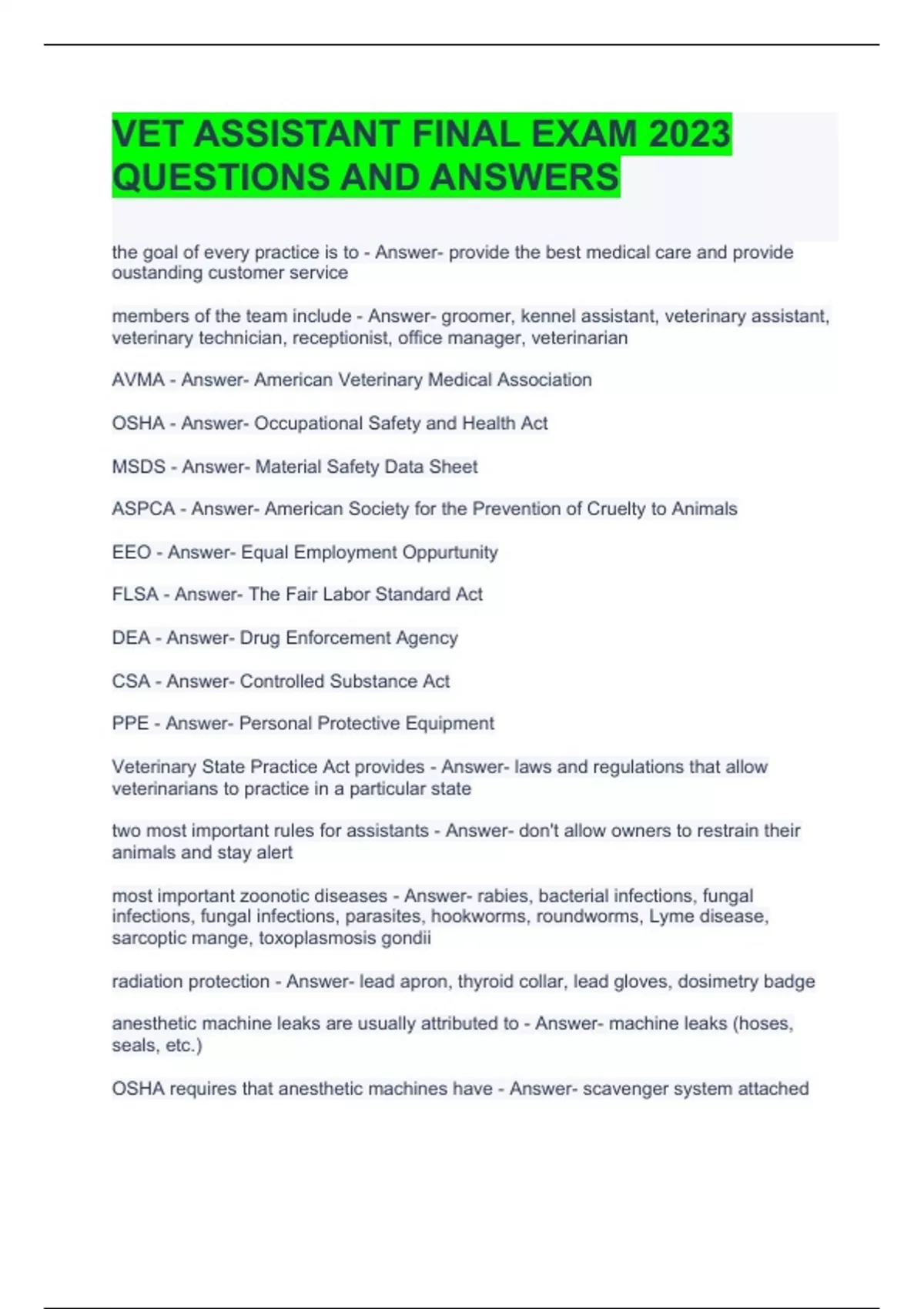 VET ASSISTANT FINAL EXAM 2023 QUESTIONS AND ANSWERS

the goal of every practice is to - Answer- provide the best medical care and provide oustanding customer service

members of the team include - Answer- groomer, kennel assistant, veterinary assistant, veterinary technician, receptionist, office manager, veterinarian

AVMA - Answer- American Veterinary Medical Association

OSHA - Answer- Occupational Safety and Health Act

MSDS - Answer- Material Safety Data Sheet

ASPCA - Answer- American Society for the Prevention of Cruelty to Animals

EEO - Answer- Equal Employment Oppurtunity

FLSA - Answer- The Fair Labor Standard Act

DEA - Answer- Drug Enforcement Agency

CSA - Answer- Controlled Substance Act

PPE - Answer- Personal Protective Equipment

Veterinary State Practice Act provides - Answer- laws and regulations that allow veterinarians to practice in a particular state

two most important rules for assistants - Answer- don't allow owners to restrain their animals and stay alert

most important zoonotic diseases - Answer- rabies, bacterial infections, fungal infections, fungal infections, parasites, hookworms, roundworms, Lyme disease, sarcoptic mange, toxoplasmosis gondii

radiation protection - Answer- lead apron, thyroid collar, lead gloves, dosimetry badge

anesthetic machine leaks are usually attributed to - Answer- machine leaks (hoses, seals, etc.)

OSHA requires that anesthetic machines have - Answer- scavenger system attached